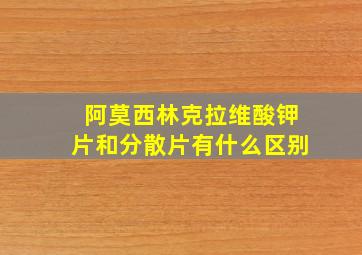 阿莫西林克拉维酸钾片和分散片有什么区别